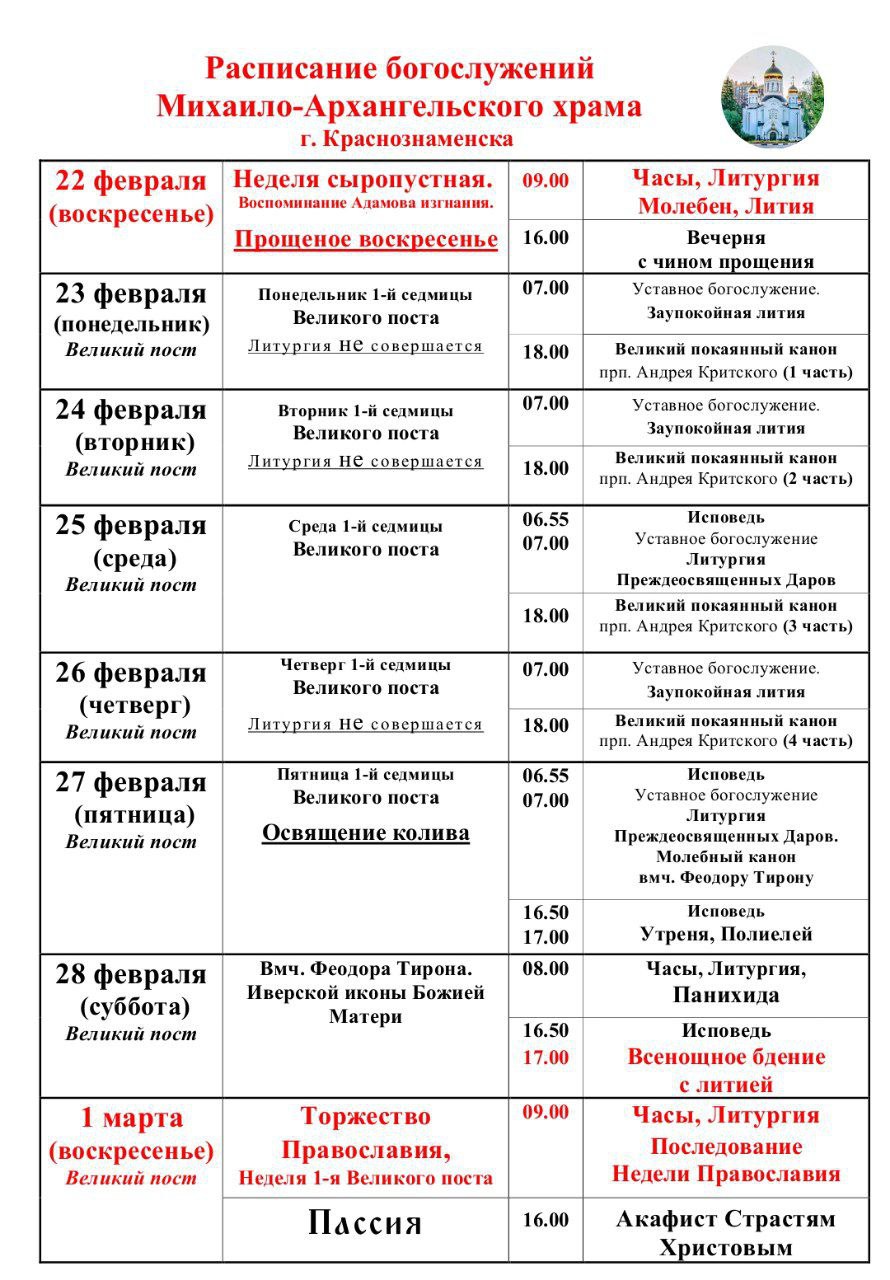 Расписание богослужений
Михаило-Архангельского храма
г. Краснознаменска

| | | | |
|---|---|---|---|
| 22 февраля (воскресенье) | Неделя сыропустная. Воспоминание Адамова изгнания. Прощеное воскресенье | 09.00 | Часы, Литургия Молебен, Лития |
| | | 16.00 | Вечерня с чином прощения |
| 23 февраля (понедельник) Великий пост | Понедельник 1-й седмицы Великого поста Литургия не совершается | 07.00 | Уставное богослужение. Заупокойная лития |
| | | 18.00 | Великий покаянный канон прп. Андрея Критского (1 часть) |
| 24 февраля (вторник) Великий пост | Вторник 1-й седмицы Великого поста Литургия не совершается | 07.00 | Уставное богослужение. Заупокойная лития |
| | | 18.00 | Великий покаянный канон прп. Андрея Критского (2 часть) |
| 25 февраля (среда) Великий пост | Среда 1-й седмицы Великого поста | 06.55 07.00 | Исповедь Уставное богослужение Литургия Преждеосвященных Даров |
| | | 18.00 | Великий покаянный канон прп. Андрея Критского (3 часть) |
| 26 февраля (четверг) Великий пост | Четверг 1-й седмицы Великого поста Литургия не совершается | 07.00 | Уставное богослужение. Заупокойная лития |
| | | 18.00 | Великий покаянный канон прп. Андрея Критского (4 часть) |
| 27 февраля (пятница) Великий пост | Пятница 1-й седмицы Великого поста Освящение колива | 06.55 07.00 | Исповедь Уставное богослужение Литургия Преждеосвященных Даров. Молебный канон вмч. Феодору Тирону |
| | | 16.50 17.00 | Исповедь Утреня, Полиелей |
| 28 февраля (суббота) Великий пост | Вмч. Феодора Тирона. Иверской иконы Божией Матери | 08.00 | Часы, Литургия, Панихида |
| | | 16.50 17.00 | Исповедь Всенощное бдение с литией |
| 1 марта (воскресенье) Великий пост | Торжество Православия, Неделя 1-я Великого поста | 09.00 | Часы, Литургия Последование Недели Православия |
| | Пассия | 16.00 | Акафист Страстям Христовым |